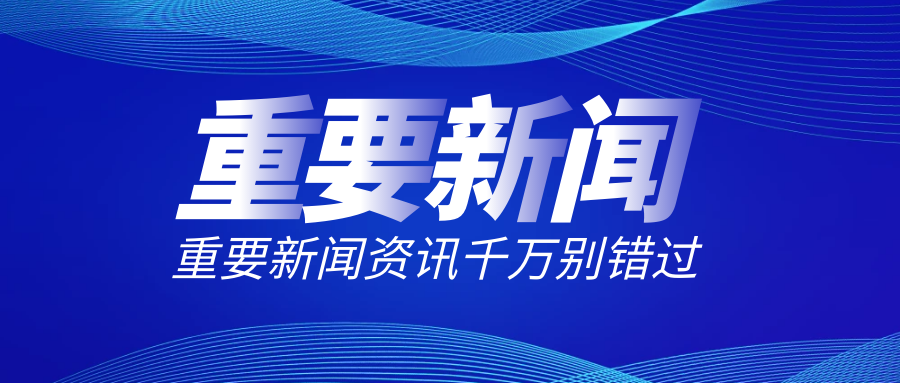 重要新闻

重要新闻资讯千万别错过